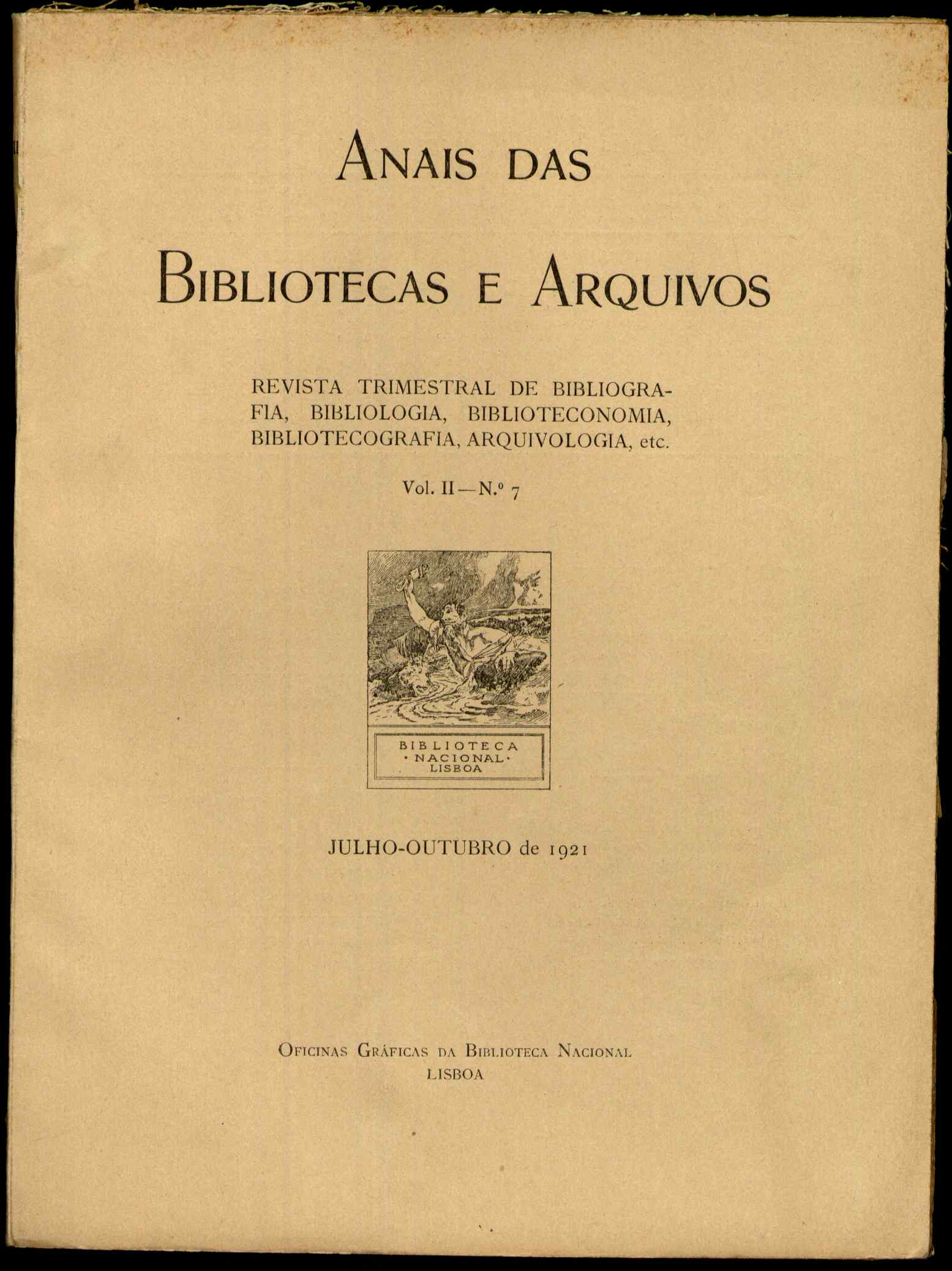 ANAIS DAS

BIBLIOTECAS E ARQUIVOS

REVISTA TRIMESTRAL DE BIBLIOGRAFIA, BIBLIOLOGIA, BIBLIOTECONOMIA, BIBLIOTECOGRAFIA, ARQUIVOLOGIA, etc.

Vol. II — N.º 7

BIBLIOTECA
· NACIONAL ·
LISBOA

JULHO-OUTUBRO de 1921

OFICINAS GRÁFICAS DA BIBLIOTECA NACIONAL
LISBOA